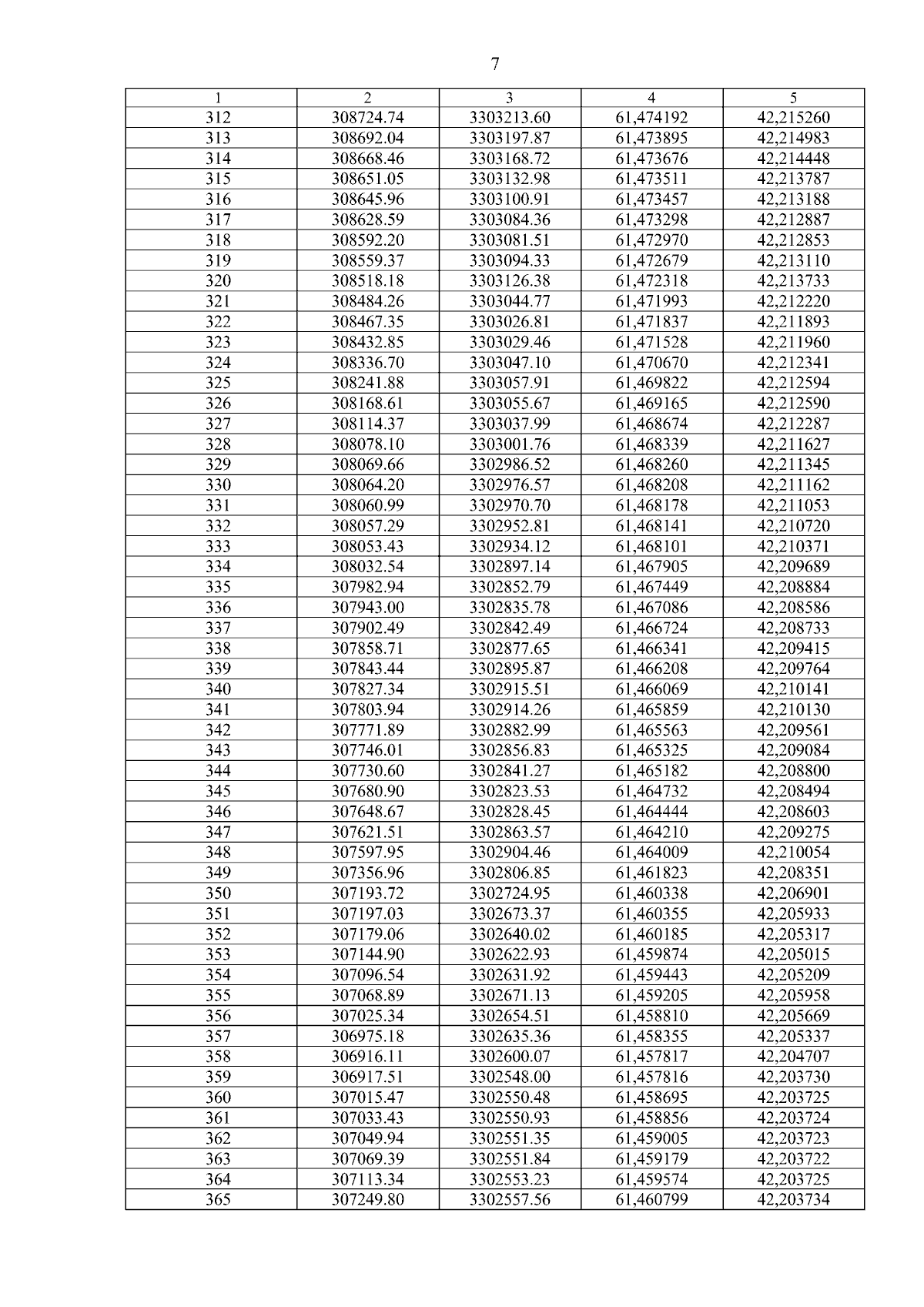 7

| 1 | 2 | 3 | 4 | 5 |
|---|---|---|---|---|
| 312 | 308724.74 | 3303213.60 | 61,474192 | 42,215260 |
| 313 | 308692.04 | 3303197.87 | 61,473895 | 42,214983 |
| 314 | 308668.46 | 3303168.72 | 61,473676 | 42,214448 |
| 315 | 308651.05 | 3303132.98 | 61,473511 | 42,213787 |
| 316 | 308645.96 | 3303100.91 | 61,473457 | 42,213188 |
| 317 | 308628.59 | 3303084.36 | 61,473298 | 42,212887 |
| 318 | 308592.20 | 3303081.51 | 61,472970 | 42,212853 |
| 319 | 308559.37 | 3303094.33 | 61,472679 | 42,213110 |
| 320 | 308518.18 | 3303126.38 | 61,472318 | 42,213733 |
| 321 | 308484.26 | 3303044.77 | 61,471993 | 42,212220 |
| 322 | 308467.35 | 3303026.81 | 61,471837 | 42,211893 |
| 323 | 308432.85 | 3303029.46 | 61,471528 | 42,211960 |
| 324 | 308336.70 | 3303047.10 | 61,470670 | 42,212341 |
| 325 | 308241.88 | 3303057.91 | 61,469822 | 42,212594 |
| 326 | 308168.61 | 3303055.67 | 61,469165 | 42,212590 |
| 327 | 308114.37 | 3303037.99 | 61,468674 | 42,212287 |
| 328 | 308078.10 | 3303001.76 | 61,468339 | 42,211627 |
| 329 | 308069.66 | 3302986.52 | 61,468260 | 42,211345 |
| 330 | 308064.20 | 3302976.57 | 61,468208 | 42,211162 |
| 331 | 308060.99 | 3302970.70 | 61,468178 | 42,211053 |
| 332 | 308057.29 | 3302952.81 | 61,468141 | 42,210720 |
| 333 | 308053.43 | 3302934.12 | 61,468101 | 42,210371 |
| 334 | 308032.54 | 3302897.14 | 61,467905 | 42,209689 |
| 335 | 307982.94 | 3302852.79 | 61,467449 | 42,208884 |
| 336 | 307943.00 | 3302835.78 | 61,467086 | 42,208586 |
| 337 | 307902.49 | 3302842.49 | 61,466724 | 42,208733 |
| 338 | 307858.71 | 3302877.65 | 61,466341 | 42,209415 |
| 339 | 307843.44 | 3302895.87 | 61,466208 | 42,209764 |
| 340 | 307827.34 | 3302915.51 | 61,466069 | 42,210141 |
| 341 | 307803.94 | 3302914.26 | 61,465859 | 42,210130 |
| 342 | 307771.89 | 3302882.99 | 61,465563 | 42,209561 |
| 343 | 307746.01 | 3302856.83 | 61,465325 | 42,209084 |
| 344 | 307730.60 | 3302841.27 | 61,465182 | 42,208800 |
| 345 | 307680.90 | 3302823.53 | 61,464732 | 42,208494 |
| 346 | 307648.67 | 3302828.45 | 61,464444 | 42,208603 |
| 347 | 307621.51 | 3302863.57 | 61,464210 | 42,209275 |
| 348 | 307597.95 | 3302904.46 | 61,464009 | 42,210054 |
| 349 | 307356.96 | 3302806.85 | 61,461823 | 42,208351 |
| 350 | 307193.72 | 3302724.95 | 61,460338 | 42,206901 |
| 351 | 307197.03 | 3302673.37 | 61,460355 | 42,205933 |
| 352 | 307179.06 | 3302640.02 | 61,460185 | 42,205317 |
| 353 | 307144.90 | 3302622.93 | 61,459874 | 42,205015 |
| 354 | 307096.54 | 3302631.92 | 61,459443 | 42,205209 |
| 355 | 307068.89 | 3302671.13 | 61,459205 | 42,205958 |
| 356 | 307025.34 | 3302654.51 | 61,458810 | 42,205669 |
| 357 | 306975.18 | 3302635.36 | 61,458355 | 42,205337 |
| 358 | 306916.11 | 3302600.07 | 61,457817 | 42,204707 |
| 359 | 306917.51 | 3302548.00 | 61,457816 | 42,203730 |
| 360 | 307015.47 | 3302550.48 | 61,458695 | 42,203725 |
| 361 | 307033.43 | 3302550.93 | 61,458856 | 42,203724 |
| 362 | 307049.94 | 3302551.35 | 61,459005 | 42,203723 |
| 363 | 307069.39 | 3302551.84 | 61,459179 | 42,203722 |
| 364 | 307113.34 | 3302553.23 | 61,459574 | 42,203725 |
| 365 | 307249.80 | 3302557.56 | 61,460799 | 42,203734 |